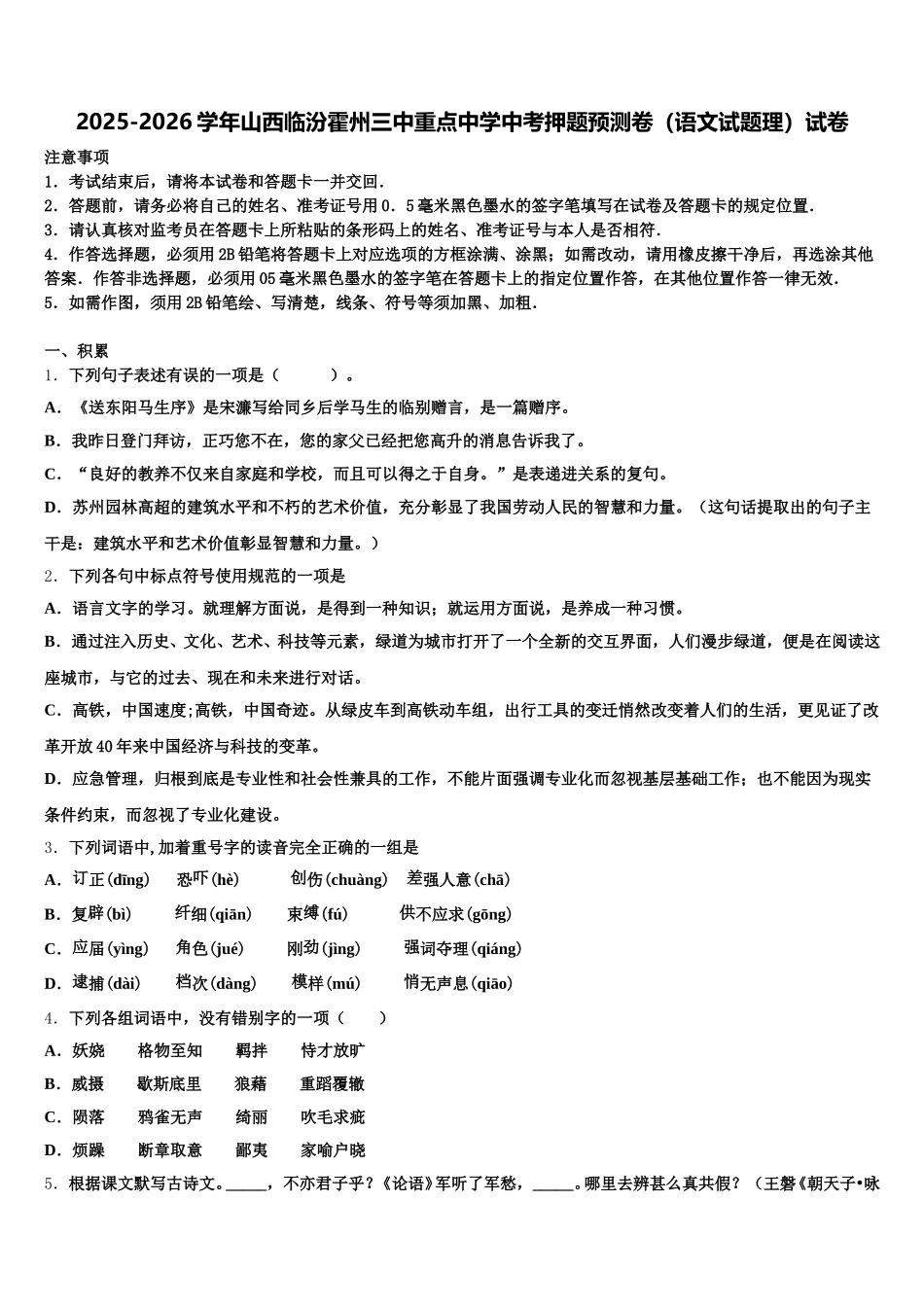 2025-2026学年山西临汾霍州三中重点中学中考押题预测卷（语文试题理）试卷

注意事项
1．考试结束后，请将本试卷和答题卡一并交回．
2．答题前，请务必将自己的姓名、准考证号用0．5毫米黑色墨水的签字笔填写在试卷及答题卡的规定位置．
3．请认真核对监考员在答题卡上所粘贴的条形码上的姓名、准考证号与本人是否相符．
4．作答选择题，必须用2B铅笔将答题卡上对应选项的方框涂满、涂黑；如需改动，请用橡皮擦干净后，再选涂其他答案．作答非选择题，必须用05毫米黑色墨水的签字笔在答题卡上的指定位置作答，在其他位置作答一律无效．
5．如需作图，须用2B铅笔绘、写清楚，线条、符号等须加黑、加粗．

一、积累
1．下列句子表述有误的一项是（　　）。
A．《送东阳马生序》是宋濂写给同乡后学马生的临别赠言，是一篇赠序。
B．我昨日登门拜访，正巧您不在，您的家父已经把您高升的消息告诉我了。
C．“良好的教养不仅来自家庭和学校，而且可以得之于自身。”是表递进关系的复句。
D．苏州园林高超的建筑水平和不朽的艺术价值，充分彰显了我国劳动人民的智慧和力量。（这句话提取出的句子主干是：建筑水平和艺术价值彰显智慧和力量。）
2．下列各句中标点符号使用规范的一项是
A．语言文字的学习。就理解方面说，是得到一种知识；就运用方面说，是养成一种习惯。
B．通过注入历史、文化、艺术、科技等元素，绿道为城市打开了一个全新的交互界面，人们漫步绿道，便是在阅读这座城市，与它的过去、现在和未来进行对话。
C．高铁，中国速度;高铁，中国奇迹。从绿皮车到高铁动车组，出行工具的变迁悄然改变着人们的生活，更见证了改革开放40年来中国经济与科技的变革。
D．应急管理，归根到底是专业性和社会性兼具的工作，不能片面强调专业化而忽视基层基础工作；也不能因为现实条件约束，而忽视了专业化建设。
3．下列词语中,加着重号字的读音完全正确的一组是
A．订正(dīng)　恐吓(hè)　创伤(chuàng)　差强人意(chā)
B．复辟(bì)　纤细(qiān)　束缚(fú)　供不应求(gōng)
C．应届(yìng)　角色(jué)　刚劲(jìng)　强词夺理(qiáng)
D．逮捕(dài)　档次(dàng)　模样(mú)　悄无声息(qiāo)
4．下列各组词语中，没有错别字的一项（　　）
A．妖娆　格物至知　羁拌　恃才放旷
B．威摄　歇斯底里　狼藉　重蹈覆辙
C．陨落　鸦雀无声　绮丽　吹毛求疵
D．烦躁　断章取意　鄙夷　家喻户晓
5．根据课文默写古诗文。_____，不亦君子乎？《论语》军听了军愁，_____。哪里去辨甚么真共假？（王磐《朝天子•咏